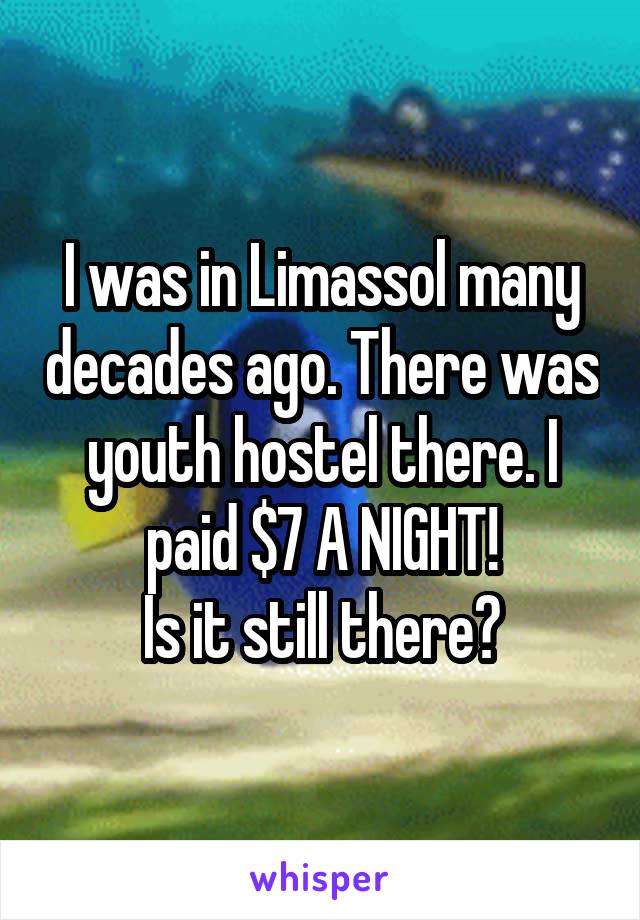 I was in Limassol many decades ago. There was youth hostel there. I paid \$7 A NIGHT!
Is it still there?

whisper